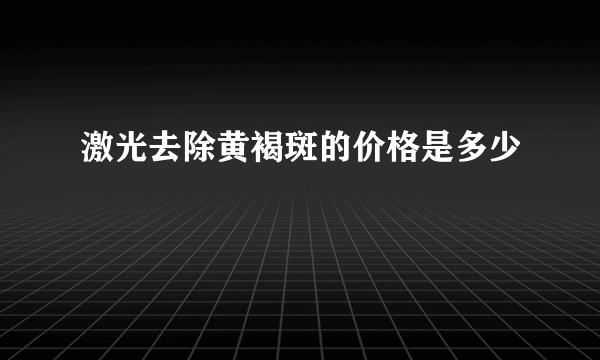 激光去除黄褐斑的价格是多少